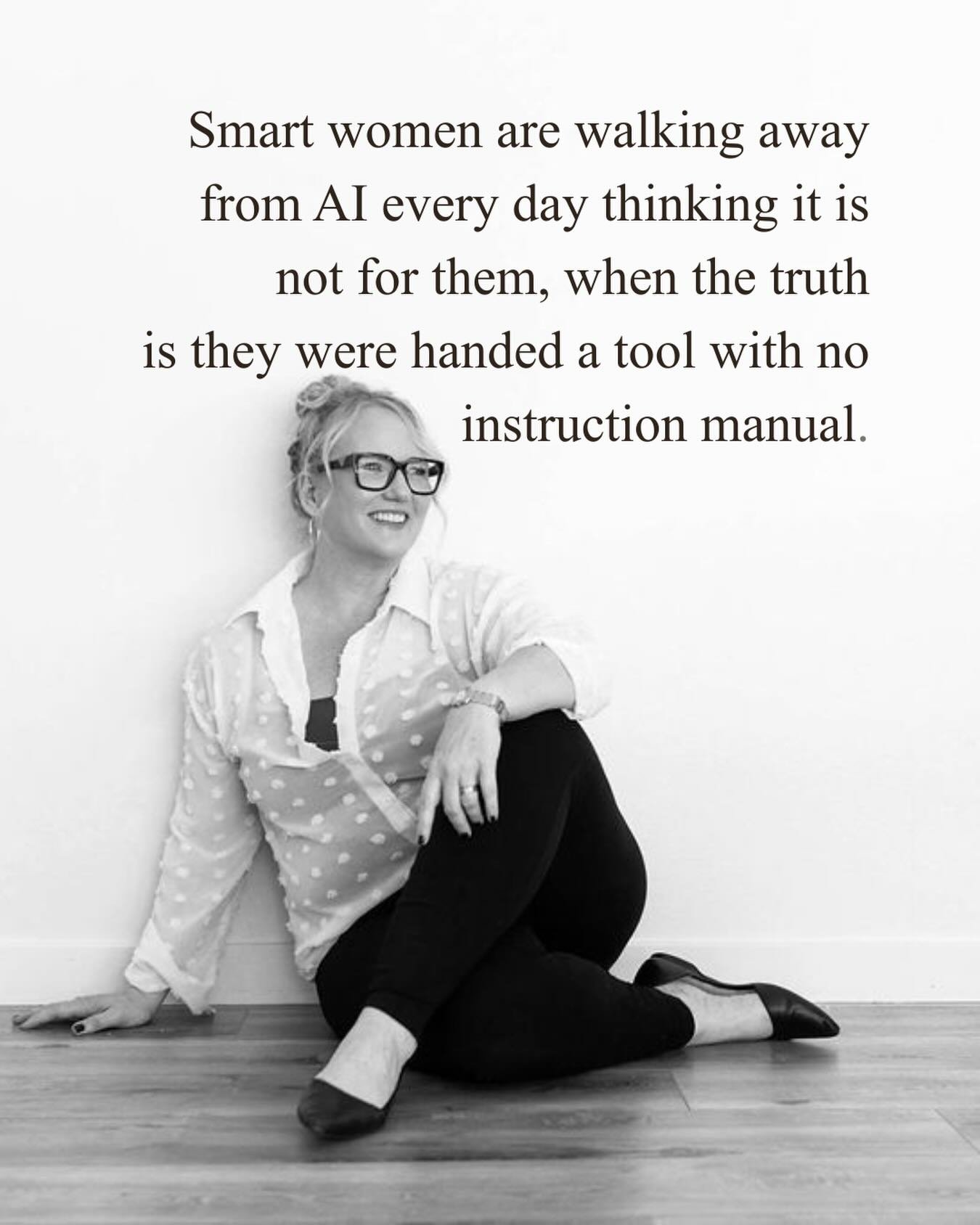 Smart women are walking away from AI every day thinking it is not for them, when the truth is they were handed a tool with no instruction manual.